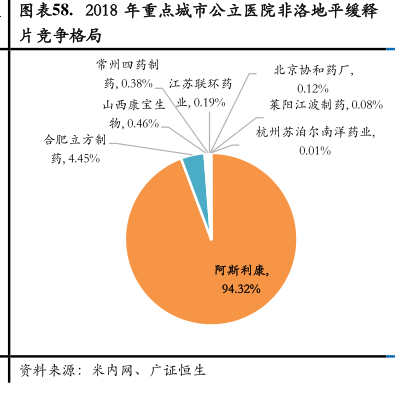 图表58. 2018 年重点城市公立医院非洛地平缓释片竞争格局

常州四药制药, 0.38%

江苏联环药业, 0.19%

北京协和药厂, 0.12%

莱阳江波制药, 0.08%

山西康宝生物, 0.46%

杭州苏泊尔南洋药业, 0.01%

合肥立方制药, 4.45%

阿斯利康, 94.32%

资料来源：米内网、广证恒生